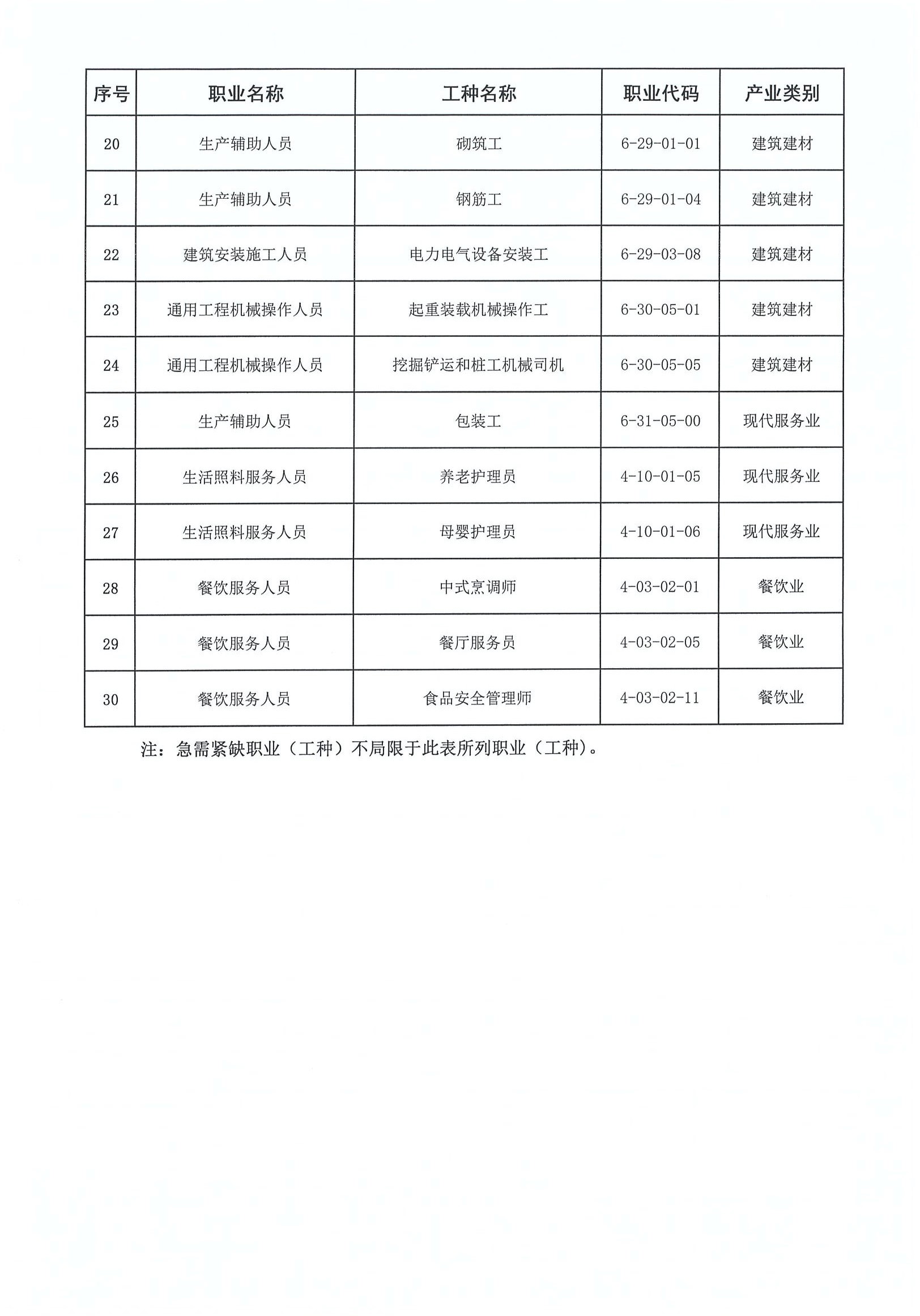 | 序号 | 职业名称 | 工种名称 | 职业代码 | 产业类别 |
|---|---|---|---|---|
| 20 | 生产辅助人员 | 砌筑工 | 6-29-01-01 | 建筑建材 |
| 21 | 生产辅助人员 | 钢筋工 | 6-29-01-04 | 建筑建材 |
| 22 | 建筑安装施工人员 | 电力电气设备安装工 | 6-29-03-08 | 建筑建材 |
| 23 | 通用工程机械操作人员 | 起重装载机械操作工 | 6-30-05-01 | 建筑建材 |
| 24 | 通用工程机械操作人员 | 挖掘铲运和桩工机械司机 | 6-30-05-05 | 建筑建材 |
| 25 | 生产辅助人员 | 包装工 | 6-31-05-00 | 现代服务业 |
| 26 | 生活照料服务人员 | 养老护理员 | 4-10-01-05 | 现代服务业 |
| 27 | 生活照料服务人员 | 母婴护理员 | 4-10-01-06 | 现代服务业 |
| 28 | 餐饮服务人员 | 中式烹调师 | 4-03-02-01 | 餐饮业 |
| 29 | 餐饮服务人员 | 餐厅服务员 | 4-03-02-05 | 餐饮业 |
| 30 | 餐饮服务人员 | 食品安全管理师 | 4-03-02-11 | 餐饮业 |

注：急需紧缺职业（工种）不局限于此表所列职业（工种）。